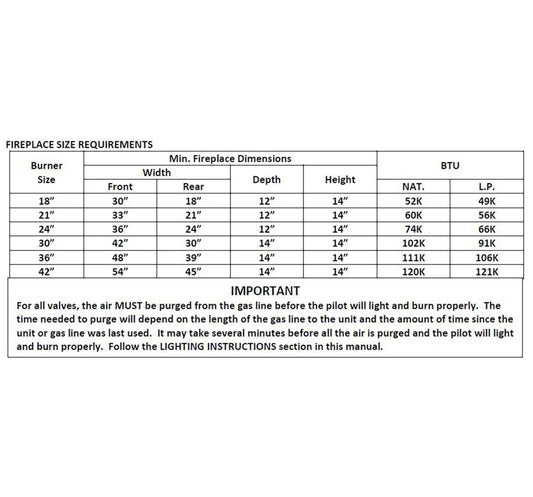 FIREPLACE SIZE REQUIREMENTS

| Burner Size | Min. Fireplace Dimensions | | | | BTU | |
|---|---|---|---|---|---|---|
| | Width | | Depth | Height | | |
| | Front | Rear | | | NAT. | L.P. |
| 18" | 30" | 18" | 12" | 14" | 52K | 49K |
| 21" | 33" | 21" | 12" | 14" | 60K | 56K |
| 24" | 36" | 24" | 12" | 14" | 74K | 66K |
| 30" | 42" | 30" | 14" | 14" | 102K | 91K |
| 36" | 48" | 39" | 14" | 14" | 111K | 106K |
| 42" | 54" | 45" | 14" | 14" | 120K | 121K |

IMPORTANT

For all valves, the air MUST be purged from the gas line before the pilot will light and burn properly. The time needed to purge will depend on the length of the gas line to the unit and the amount of time since the unit or gas line was last used. It may take several minutes before all the air is purged and the pilot will light and burn properly. Follow the LIGHTING INSTRUCTIONS section in this manual.